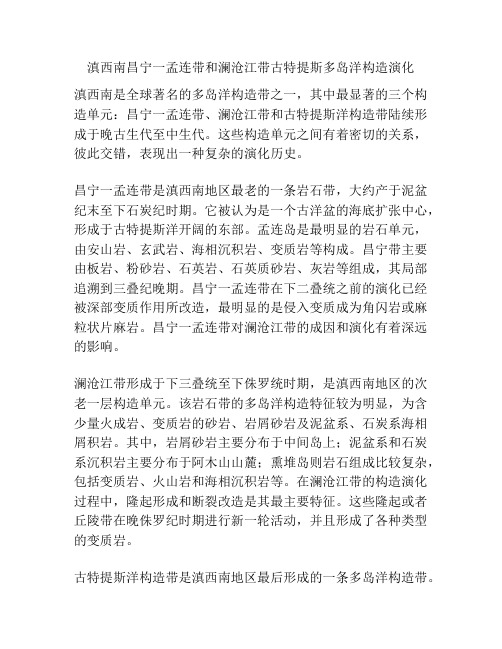 滇西南昌宁一孟连带和澜沧江带古特提斯多岛洋构造演化

滇西南是全球著名的多岛洋构造带之一，其中最显著的三个构造单元：昌宁一孟连带、澜沧江带和古特提斯洋构造带陆续形成于晚古生代至中生代。这些构造单元之间有着密切的关系，彼此交错，表现出一种复杂的演化历史。

昌宁一孟连带是滇西南地区最老的一条岩石带，大约产于泥盆纪末至下石炭纪时期。它被认为是一个古洋盆的海底扩张中心，形成于古特提斯洋开阔的东部。孟连岛是最明显的岩石单元，由安山岩、玄武岩、海相沉积岩、变质岩等构成。昌宁带主要由板岩、粉砂岩、石英岩、石英质砂岩、灰岩等组成，其局部追溯到三叠纪晚期。昌宁一孟连带在下二叠统之前的演化已经被深部变质作用所改造，最明显的是侵入变质成为角闪岩或麻粒状片麻岩。昌宁一孟连带对澜沧江带的成因和演化有着深远的影响。

澜沧江带形成于下三叠统至下侏罗统时期，是滇西南地区的次老一层构造单元。该岩石带的多岛洋构造特征较为明显，为含少量火成岩、变质岩的砂岩、岩屑砂岩及泥盆系、石炭系海相屑积岩。其中，岩屑砂岩主要分布于中间岛上；泥盆系和石炭系沉积岩主要分布于阿木山山麓；熏堆岛则岩石组成比较复杂，包括变质岩、火山岩和海相沉积岩等。在澜沧江带的构造演化过程中，隆起形成和断裂改造是其最主要特征。这些隆起或者丘陵带在晚侏罗纪时期进行新一轮活动，并且形成了各种类型的变质岩。

古特提斯洋构造带是滇西南地区最后形成的一条多岛洋构造带。